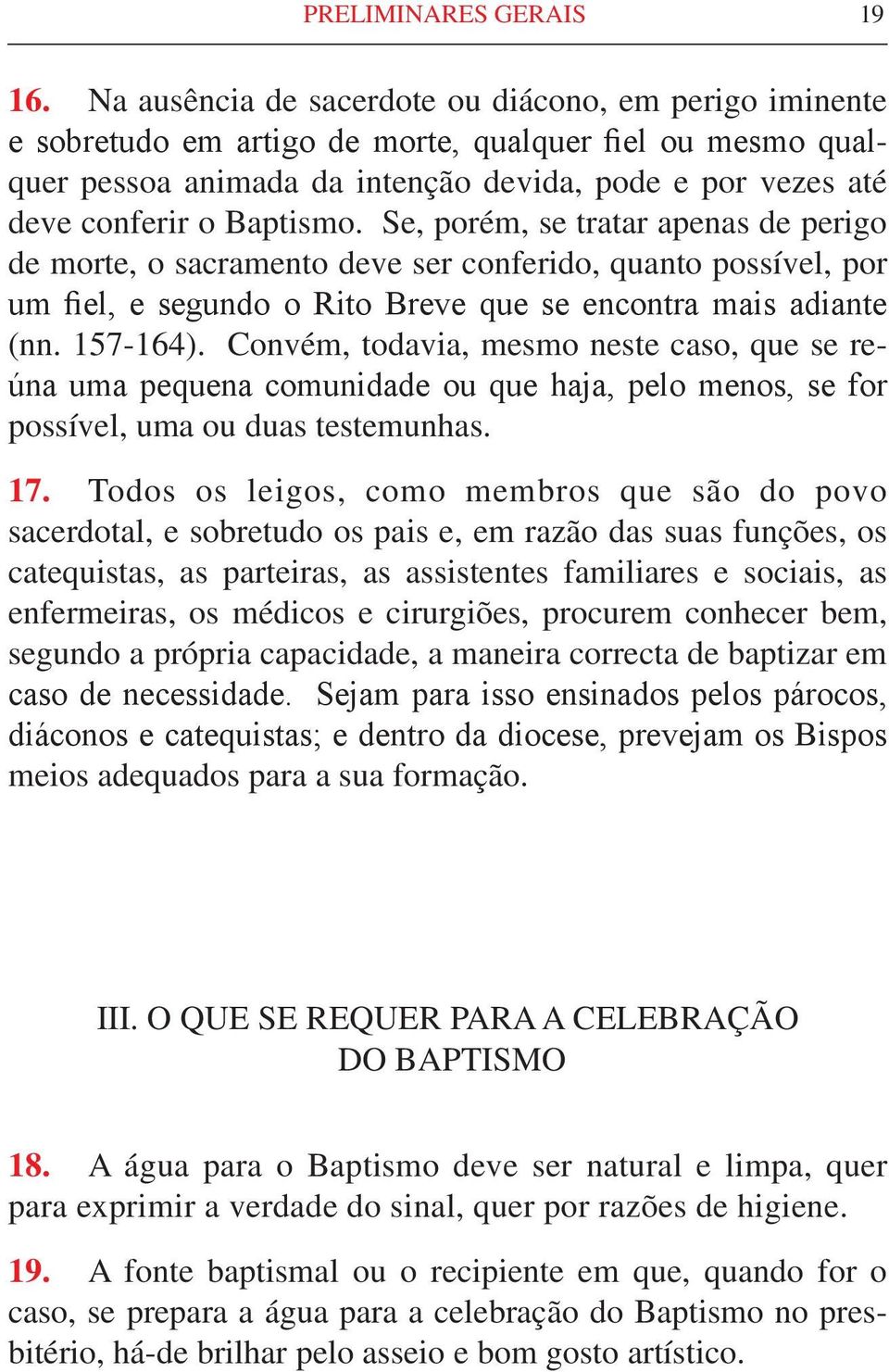 PRELIMINARES GERAIS 19

16. Na ausência de sacerdote ou diácono, em perigo iminente e sobretudo em artigo de morte, qualquer fiel ou mesmo qualquer pessoa animada da intenção devida, pode e por vezes até deve conferir o Baptismo. Se, porém, se tratar apenas de perigo de morte, o sacramento deve ser conferido, quanto possível, por um fiel, e segundo o Rito Breve que se encontra mais adiante (nn. 157-164). Convém, todavia, mesmo neste caso, que se reúna uma pequena comunidade ou que haja, pelo menos, se for possível, uma ou duas testemunhas.

17. Todos os leigos, como membros que são do povo sacerdotal, e sobretudo os pais e, em razão das suas funções, os catequistas, as parteiras, as assistentes familiares e sociais, as enfermeiras, os médicos e cirurgiões, procurem conhecer bem, segundo a própria capacidade, a maneira correcta de baptizar em caso de necessidade. Sejam para isso ensinados pelos párocos, diáconos e catequistas; e dentro da diocese, prevejam os Bispos meios adequados para a sua formação.

III. O QUE SE REQUER PARA A CELEBRAÇÃO DO BAPTISMO

18. A água para o Baptismo deve ser natural e limpa, quer para exprimir a verdade do sinal, quer por razões de higiene.

19. A fonte baptismal ou o recipiente em que, quando for o caso, se prepara a água para a celebração do Baptismo no presbitério, há-de brilhar pelo asseio e bom gosto artístico.